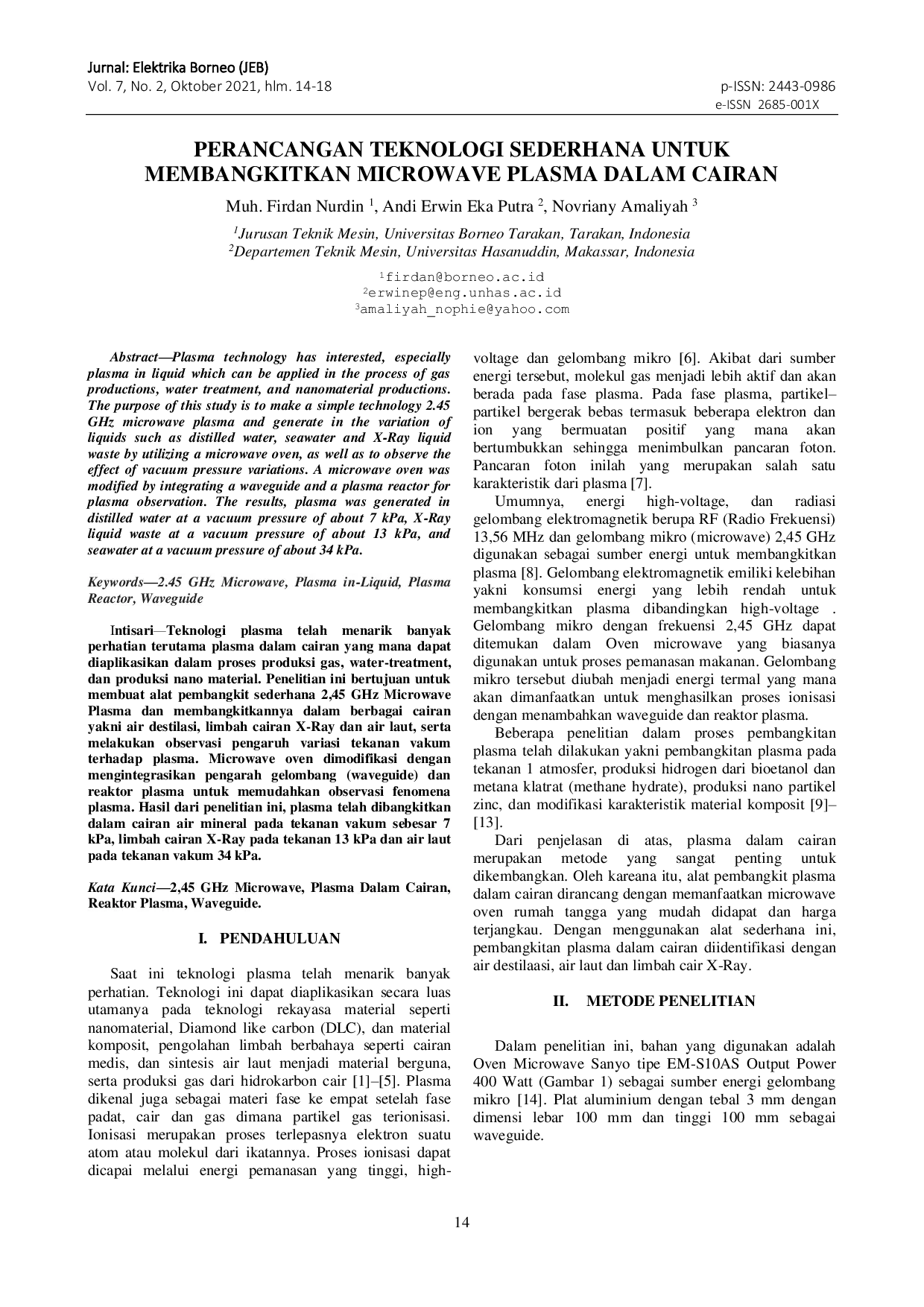 Jurnal: Elektrika Borneo (JEB)
Vol. 7, No. 2, Oktober 2021, hlm. 14-18

p-ISSN: 2443-0986
e-ISSN 2685-001X

PERANCANGAN TEKNOLOGI SEDERHANA UNTUK MEMBANGKITKAN MICROWAVE PLASMA DALAM CAIRAN

Muh. Firdan Nurdin $^1$, Andi Erwin Eka Putra $^2$, Novriany Amaliyah $^3$

$^1$Jurusan Teknik Mesin, Universitas Borneo Tarakan, Tarakan, Indonesia
$^2$Departemen Teknik Mesin, Universitas Hasanuddin, Makassar, Indonesia

$^1$firdan@borneo.ac.id
$^2$erwinep@eng.unhas.ac.id
$^3$amaliyah_nophie@yahoo.com

Abstract—Plasma technology has interested, especially plasma in liquid which can be applied in the process of gas productions, water treatment, and nanomaterial productions. The purpose of this study is to make a simple technology 2.45 GHz microwave plasma and generate in the variation of liquids such as distilled water, seawater and X-Ray liquid waste by utilizing a microwave oven, as well as to observe the effect of vacuum pressure variations. A microwave oven was modified by integrating a waveguide and a plasma reactor for plasma observation. The results, plasma was generated in distilled water at a vacuum pressure of about 7 kPa, X-Ray liquid waste at a vacuum pressure of about 13 kPa, and seawater at a vacuum pressure of about 34 kPa.

Keywords—2.45 GHz Microwave, Plasma in-Liquid, Plasma Reactor, Waveguide

Intisari—Teknologi plasma telah menarik banyak perhatian terutama plasma dalam cairan yang mana dapat diaplikasikan dalam proses produksi gas, water-treatment, dan produksi nano material. Penelitian ini bertujuan untuk membuat alat pembangkit sederhana 2,45 GHz Microwave Plasma dan membangkitkannya dalam berbagai cairan yakni air destilasi, limbah cairan X-Ray dan air laut, serta melakukan observasi pengaruh variasi tekanan vakum terhadap plasma. Microwave oven dimodifikasi dengan mengintegrasikan pengarah gelombang (waveguide) dan reaktor plasma untuk memudahkan observasi fenomena plasma. Hasil dari penelitian ini, plasma telah dibangkitkan dalam cairan air mineral pada tekanan vakum sebesar 7 kPa, limbah cairan X-Ray pada tekanan 13 kPa dan air laut pada tekanan vakum 34 kPa.

Kata Kunci—2,45 GHz Microwave, Plasma Dalam Cairan, Reaktor Plasma, Waveguide.

I. PENDAHULUAN

Saat ini teknologi plasma telah menarik banyak perhatian. Teknologi ini dapat diaplikasikan secara luas utamanya pada teknologi rekayasa material seperti nanomaterial, Diamond like carbon (DLC), dan material komposit, pengolahan limbah berbahaya seperti cairan medis, dan sintesis air laut menjadi material berguna, serta produksi gas dari hidrokarbon cair [1]–[5]. Plasma dikenal juga sebagai materi fase ke empat setelah fase padat, cair dan gas dimana partikel gas terionisasi. Ionisasi merupakan proses terlepasnya elektron suatu atom atau molekul dari ikatannya. Proses ionisasi dapat dicapai melalui energi pemanasan yang tinggi, high-voltage dan gelombang mikro [6]. Akibat dari sumber energi tersebut, molekul gas menjadi lebih aktif dan akan berada pada fase plasma. Pada fase plasma, partikel–partikel bergerak bebas termasuk beberapa elektron dan ion yang bermuatan positif yang mana akan bertumbukkan sehingga menimbulkan pancaran foton. Pancaran foton inilah yang merupakan salah satu karakteristik dari plasma [7].

Umumnya, energi high-voltage, dan radiasi gelombang elektromagnetik berupa RF (Radio Frekuensi) 13,56 MHz dan gelombang mikro (microwave) 2,45 GHz digunakan sebagai sumber energi untuk membangkitkan plasma [8]. Gelombang elektromagnetik emiliki kelebihan yakni konsumsi energi yang lebih rendah untuk membangkitkan plasma dibandingkan high-voltage . Gelombang mikro dengan frekuensi 2,45 GHz dapat ditemukan dalam Oven microwave yang biasanya digunakan untuk proses pemanasan makanan. Gelombang mikro tersebut diubah menjadi energi termal yang mana akan dimanfaatkan untuk menghasilkan proses ionisasi dengan menambahkan waveguide dan reaktor plasma.

Beberapa penelitian dalam proses pembangkitan plasma telah dilakukan yakni pembangkitan plasma pada tekanan 1 atmosfer, produksi hidrogen dari bioetanol dan metana klatrat (methane hydrate), produksi nano partikel zinc, dan modifikasi karakteristik material komposit [9]–[13].

Dari penjelasan di atas, plasma dalam cairan merupakan metode yang sangat penting untuk dikembangkan. Oleh kareana itu, alat pembangkit plasma dalam cairan dirancang dengan memanfaatkan microwave oven rumah tangga yang mudah didapat dan harga terjangkau. Dengan menggunakan alat sederhana ini, pembangkitan plasma dalam cairan diidentifikasi dengan air destilaasi, air laut dan limbah cair X-Ray.

II. METODE PENELITIAN

Dalam penelitian ini, bahan yang digunakan adalah Oven Microwave Sanyo tipe EM-S10AS Output Power 400 Watt (Gambar 1) sebagai sumber energi gelombang mikro [14]. Plat aluminium dengan tebal 3 mm dengan dimensi lebar 100 mm dan tinggi 100 mm sebagai waveguide.

14